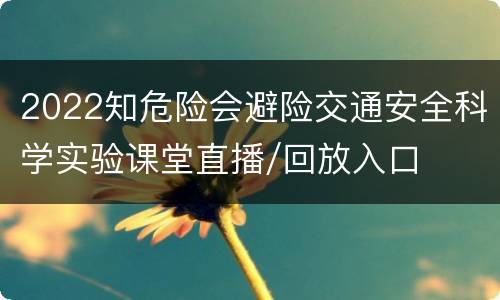 2022知危险会避险交通安全科学实验课堂直播/回放入口